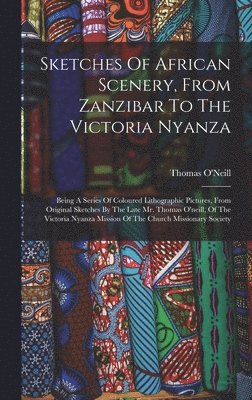 Sketches Of African Scenery, From Zanzibar To The Victoria Nyanza

Thomas O'Neill

Being A Series Of Coloured Lithographic Pictures, From Original Sketches By The Late Mr. Thomas O'neill, Of The Victoria Nyanza Mission Of The Church Missionary Society